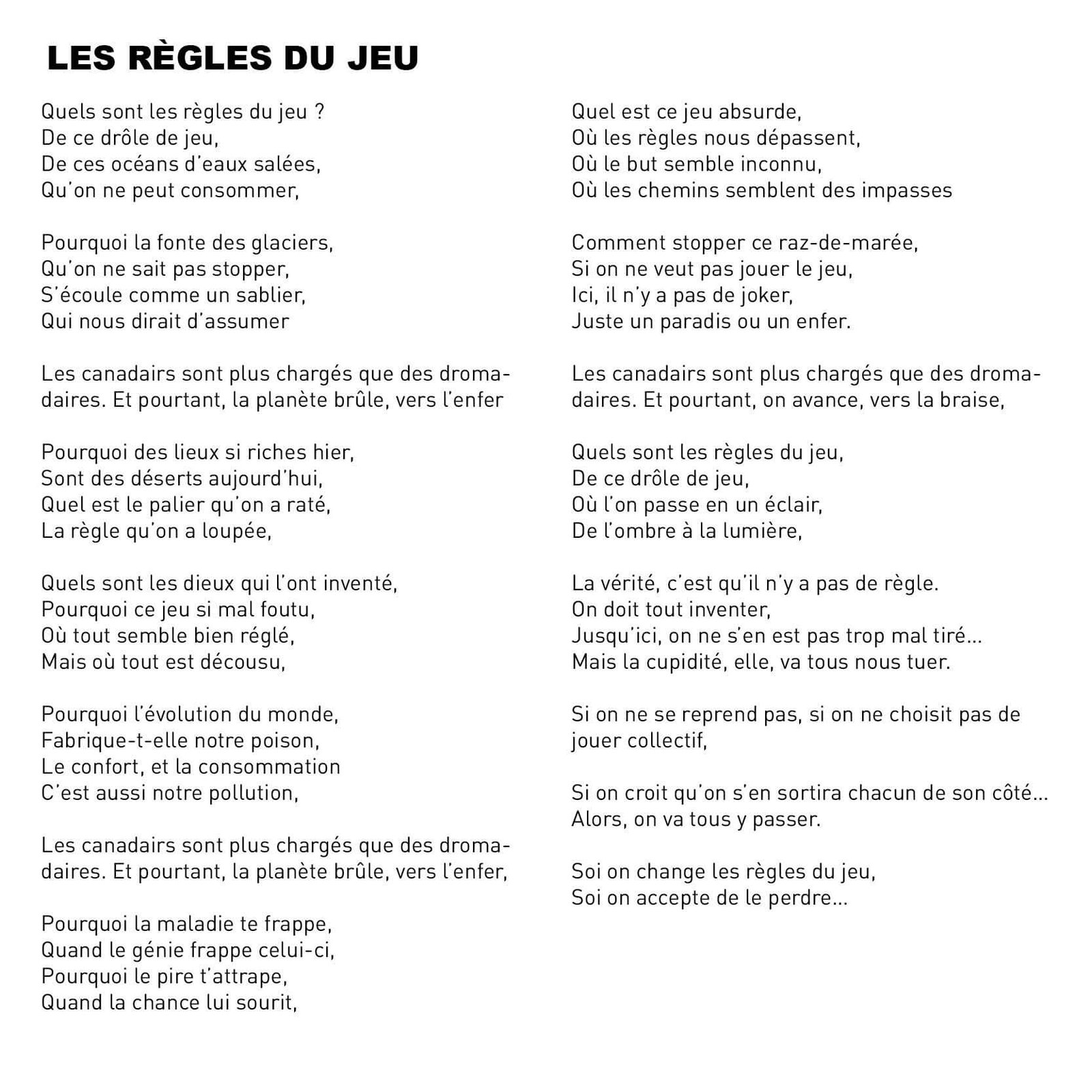 LES RÈGLES DU JEU

Quels sont les règles du jeu ?
De ce drôle de jeu,
De ces océans d'eaux salées,
Qu'on ne peut consommer,

Pourquoi la fonte des glaciers,
Qu'on ne sait pas stopper,
S'écoule comme un sablier,
Qui nous dirait d'assumer

Les canadairs sont plus chargés que des dromadaires. Et pourtant, la planète brûle, vers l'enfer

Pourquoi des lieux si riches hier,
Sont des déserts aujourd'hui,
Quel est le palier qu'on a raté,
La règle qu'on a loupée,

Quels sont les dieux qui l'ont inventé,
Pourquoi ce jeu si mal foutu,
Où tout semble bien réglé,
Mais où tout est décousu,

Pourquoi l'évolution du monde,
Fabrique-t-elle notre poison,
Le confort, et la consommation
C'est aussi notre pollution,

Les canadairs sont plus chargés que des dromadaires. Et pourtant, la planète brûle, vers l'enfer,

Pourquoi la maladie te frappe,
Quand le génie frappe celui-ci,
Pourquoi le pire t'attrape,
Quand la chance lui sourit,

Quel est ce jeu absurde,
Où les règles nous dépassent,
Où le but semble inconnu,
Où les chemins semblent des impasses

Comment stopper ce raz-de-marée,
Si on ne veut pas jouer le jeu,
Ici, il n'y a pas de joker,
Juste un paradis ou un enfer.

Les canadairs sont plus chargés que des dromadaires. Et pourtant, on avance, vers la braise,

Quels sont les règles du jeu,
De ce drôle de jeu,
Où l'on passe en un éclair,
De l'ombre à la lumière,

La vérité, c'est qu'il n'y a pas de règle.
On doit tout inventer,
Jusqu'ici, on ne s'en est pas trop mal tiré...
Mais la cupidité, elle, va tous nous tuer.

Si on ne se reprend pas, si on ne choisit pas de jouer collectif,

Si on croit qu'on s'en sortira chacun de son côté...
Alors, on va tous y passer.

Soi on change les règles du jeu,
Soi on accepte de le perdre...